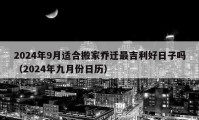 2024年9月适合搬家乔迁最吉利好日子吗（2024年九月份日历）